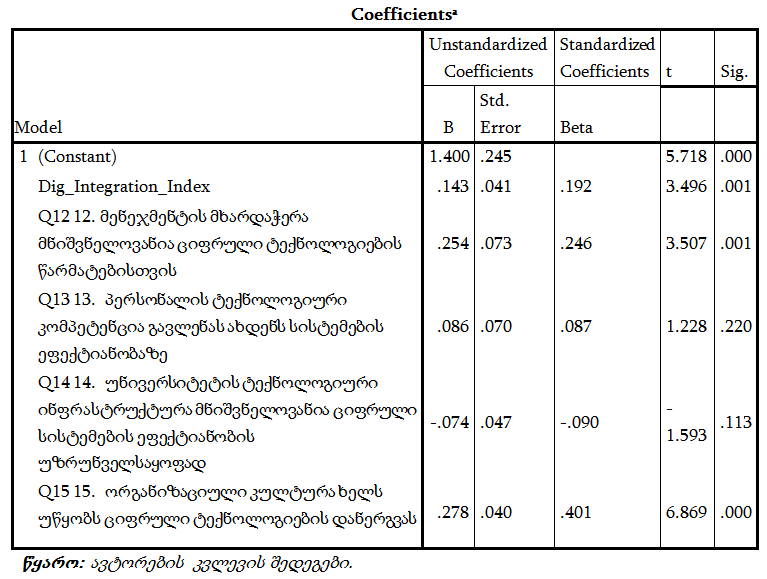 Coefficientsª

| Model | Unstandardized Coefficients B | Unstandardized Coefficients Std. Error | Standardized Coefficients Beta | t | Sig. |
|---|---|---|---|---|---|
| 1 (Constant) | 1.400 | .245 | | 5.718 | .000 |
| Dig_Integration_Index | .143 | .041 | .192 | 3.496 | .001 |
| Q12 12. მენეჯმენტის მხარდაჭერა მნიშვნელოვანია ციფრული ტექნოლოგიების წარმატებისთვის | .254 | .073 | .246 | 3.507 | .001 |
| Q13 13. პერსონალის ტექნოლოგიური კომპეტენცია გავლენას ახდენს სისტემების ეფექტიანობაზე | .086 | .070 | .087 | 1.228 | .220 |
| Q14 14. უნივერსიტეტის ტექნოლოგიური ინფრასტრუქტურა მნიშვნელოვანია ციფრული სისტემების ეფექტიანობის უზრუნველსაყოფად | -.074 | .047 | -.090 | -1.593 | .113 |
| Q15 15. ორგანიზაციული კულტურა ხელს უწყობს ციფრული ტექნოლოგიების დანერგვას | .278 | .040 | .401 | 6.869 | .000 |

წყარო: ავტორების კვლევის შედეგები.